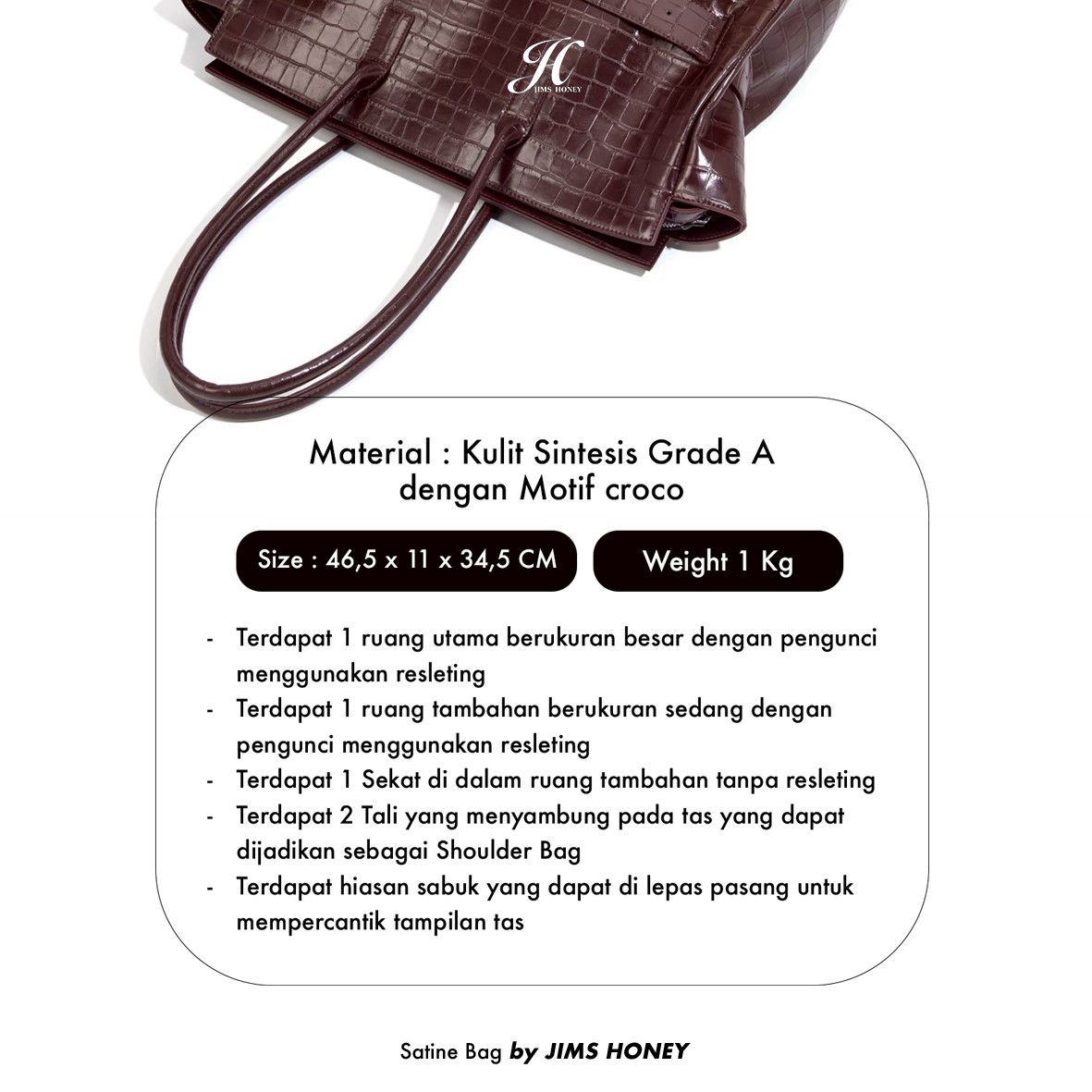 JH
JIMS HONEY

Material : Kulit Sintesis Grade A dengan Motif croco

Size : 46,5 x 11 x 34,5 CM

Weight 1 Kg

- Terdapat 1 ruang utama berukuran besar dengan pengunci menggunakan resleting
- Terdapat 1 ruang tambahan berukuran sedang dengan pengunci menggunakan resleting
- Terdapat 1 Sekat di dalam ruang tambahan tanpa resleting
- Terdapat 2 Tali yang menyambung pada tas yang dapat dijadikan sebagai Shoulder Bag
- Terdapat hiasan sabuk yang dapat di lepas pasang untuk mempercantik tampilan tas

Satine Bag by JIMS HONEY